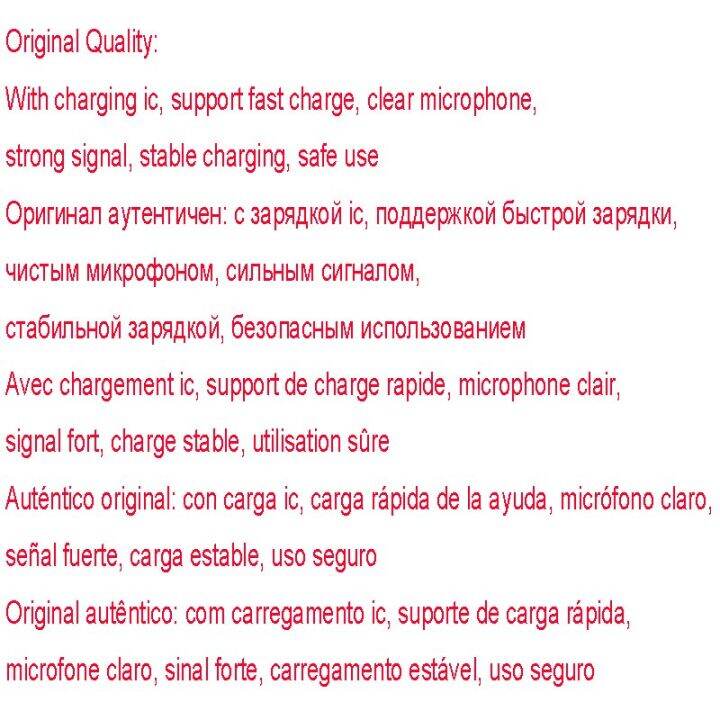 Original Quality:

With charging ic, support fast charge, clear microphone, strong signal, stable charging, safe use

Оригинал аутентичен: с зарядкой ic, поддержкой быстрой зарядки, чистым микрофоном, сильным сигналом, стабильной зарядкой, безопасным использованием

Avec chargement ic, support de charge rapide, microphone clair, signal fort, charge stable, utilisation sûre

Auténtico original: con carga ic, carga rápida de la ayuda, micrófono claro, señal fuerte, carga estable, uso seguro

Original autêntico: com carregamento ic, suporte de carga rápida, microfone claro, sinal forte, carregamento estável, uso seguro